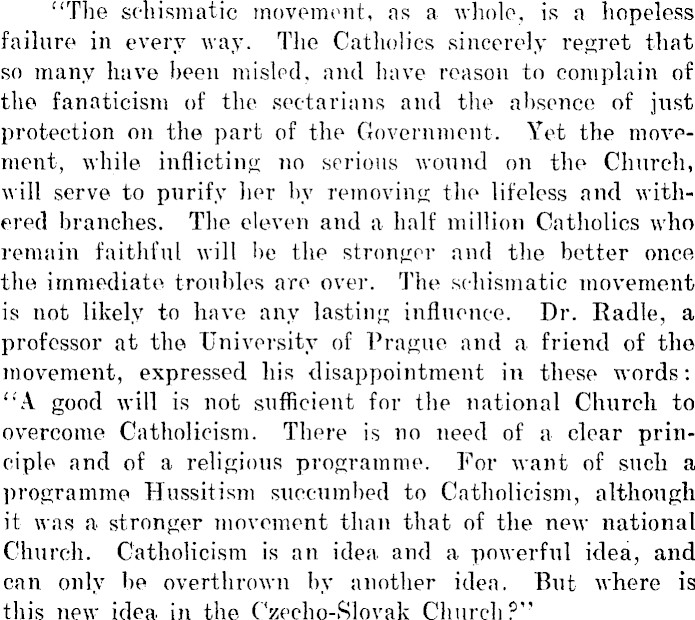 "The schismatic movement, as a whole, is a hopeless failure in every way. The Catholics sincerely regret that so many have been misled, and have reason to complain of the fanaticism of the sectarians and the absence of just protection on the part of the Government. Yet the movement, while inflicting no serious wound on the Church, will serve to purify her by removing the lifeless and withered branches. The eleven and a half million Catholics who remain faithful will be the stronger and the better once the immediate troubles are over. The schismatic movement is not likely to have any lasting influence. Dr. Radle, a professor at the University of Prague and a friend of the movement, expressed his disappointment in these words: "A good will is not sufficient for the national Church to overcome Catholicism. There is no need of a clear principle and of a religious programme. For want of such a programme Hussitism succumbed to Catholicism, although it was a stronger movement than that of the new national Church. Catholicism is an idea and a powerful idea, and can only be overthrown by another idea. But where is this new idea in the Czecho-Slovak Church?"